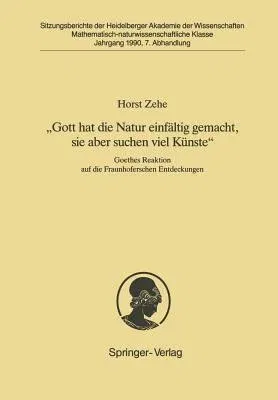 Sitzungsberichte der Heidelberger Akademie der Wissenschaften
Mathematisch-naturwissenschaftliche Klasse
Jahrgang 1990, 7. Abhandlung

Horst Zehe

„Gott hat die Natur einfältig gemacht, sie aber suchen viel Künste“

Goethes Reaktion auf die Fraunhoferschen Entdeckungen

Springer-Verlag